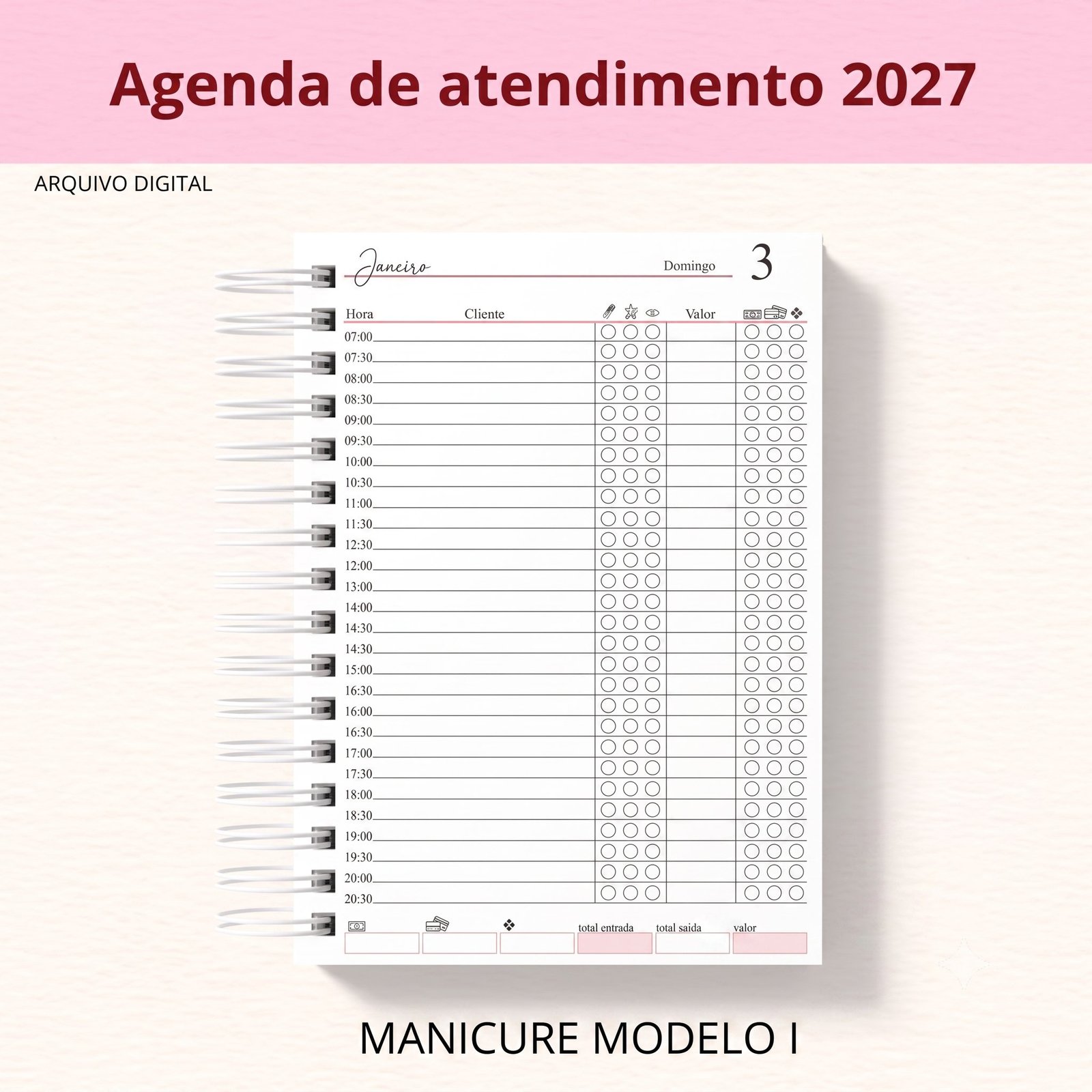 Agenda de atendimento 2027

ARQUIVO DIGITAL

Janeiro

Domingo

3

Hora

Cliente

Valor

07:00

07:30

08:00

08:30

09:00

09:30

10:00

10:30

11:00

11:30

12:30

12:00

13:00

14:00

14:30

14:30

15:00

16:30

16:00

16:30

17:00

17:30

18:00

18:30

19:00

19:30

20:00

20:30

total entrada

total saida

valor

MANICURE MODELO I